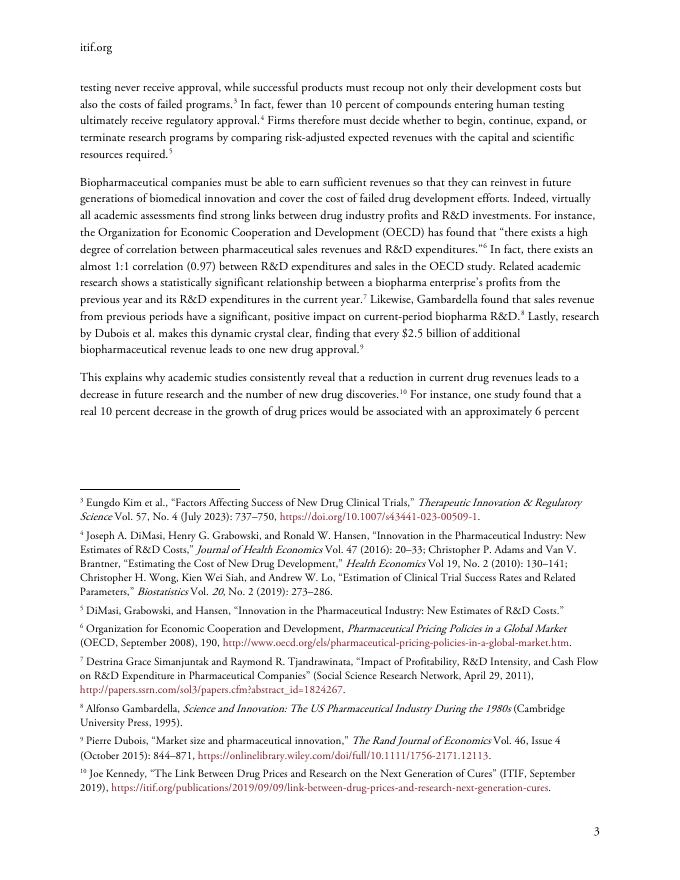 itif.org

testing never receive approval, while successful products must recoup not only their development costs but also the costs of failed programs.$^3$ In fact, fewer than 10 percent of compounds entering human testing ultimately receive regulatory approval.$^4$ Firms therefore must decide whether to begin, continue, expand, or terminate research programs by comparing risk-adjusted expected revenues with the capital and scientific resources required.$^5$

Biopharmaceutical companies must be able to earn sufficient revenues so that they can reinvest in future generations of biomedical innovation and cover the cost of failed drug development efforts. Indeed, virtually all academic assessments find strong links between drug industry profits and R&D investments. For instance, the Organization for Economic Cooperation and Development (OECD) has found that "there exists a high degree of correlation between pharmaceutical sales revenues and R&D expenditures."$^6$ In fact, there exists an almost 1:1 correlation (0.97) between R&D expenditures and sales in the OECD study. Related academic research shows a statistically significant relationship between a biopharma enterprise's profits from the previous year and its R&D expenditures in the current year.$^7$ Likewise, Gambardella found that sales revenue from previous periods have a significant, positive impact on current-period biopharma R&D.$^8$ Lastly, research by Dubois et al. makes this dynamic crystal clear, finding that every $2.5 billion of additional biopharmaceutical revenue leads to one new drug approval.$^9$

This explains why academic studies consistently reveal that a reduction in current drug revenues leads to a decrease in future research and the number of new drug discoveries.$^{10}$ For instance, one study found that a real 10 percent decrease in the growth of drug prices would be associated with an approximately 6 percent

$^3$ Eungdo Kim et al., "Factors Affecting Success of New Drug Clinical Trials," Therapeutic Innovation & Regulatory Science Vol. 57, No. 4 (July 2023): 737–750, https://doi.org/10.1007/s43441-023-00509-1.

$^4$ Joseph A. DiMasi, Henry G. Grabowski, and Ronald W. Hansen, "Innovation in the Pharmaceutical Industry: New Estimates of R&D Costs," Journal of Health Economics Vol. 47 (2016): 20–33; Christopher P. Adams and Van V. Brantner, "Estimating the Cost of New Drug Development," Health Economics Vol 19, No. 2 (2010): 130–141; Christopher H. Wong, Kien Wei Siah, and Andrew W. Lo, "Estimation of Clinical Trial Success Rates and Related Parameters," Biostatistics Vol. 20, No. 2 (2019): 273–286.

$^5$ DiMasi, Grabowski, and Hansen, "Innovation in the Pharmaceutical Industry: New Estimates of R&D Costs."

$^6$ Organization for Economic Cooperation and Development, Pharmaceutical Pricing Policies in a Global Market (OECD, September 2008), 190, http://www.oecd.org/els/pharmaceutical-pricing-policies-in-a-global-market.htm.

$^7$ Destrina Grace Simanjuntak and Raymond R. Tjandrawinata, "Impact of Profitability, R&D Intensity, and Cash Flow on R&D Expenditure in Pharmaceutical Companies" (Social Science Research Network, April 29, 2011), http://papers.ssrn.com/sol3/papers.cfm?abstract_id=1824267.

$^8$ Alfonso Gambardella, Science and Innovation: The US Pharmaceutical Industry During the 1980s (Cambridge University Press, 1995).

$^9$ Pierre Dubois, "Market size and pharmaceutical innovation," The Rand Journal of Economics Vol. 46, Issue 4 (October 2015): 844–871, https://onlinelibrary.wiley.com/doi/full/10.1111/1756-2171.12113.

$^{10}$ Joe Kennedy, "The Link Between Drug Prices and Research on the Next Generation of Cures" (ITIF, September 2019), https://itif.org/publications/2019/09/09/link-between-drug-prices-and-research-next-generation-cures.

3